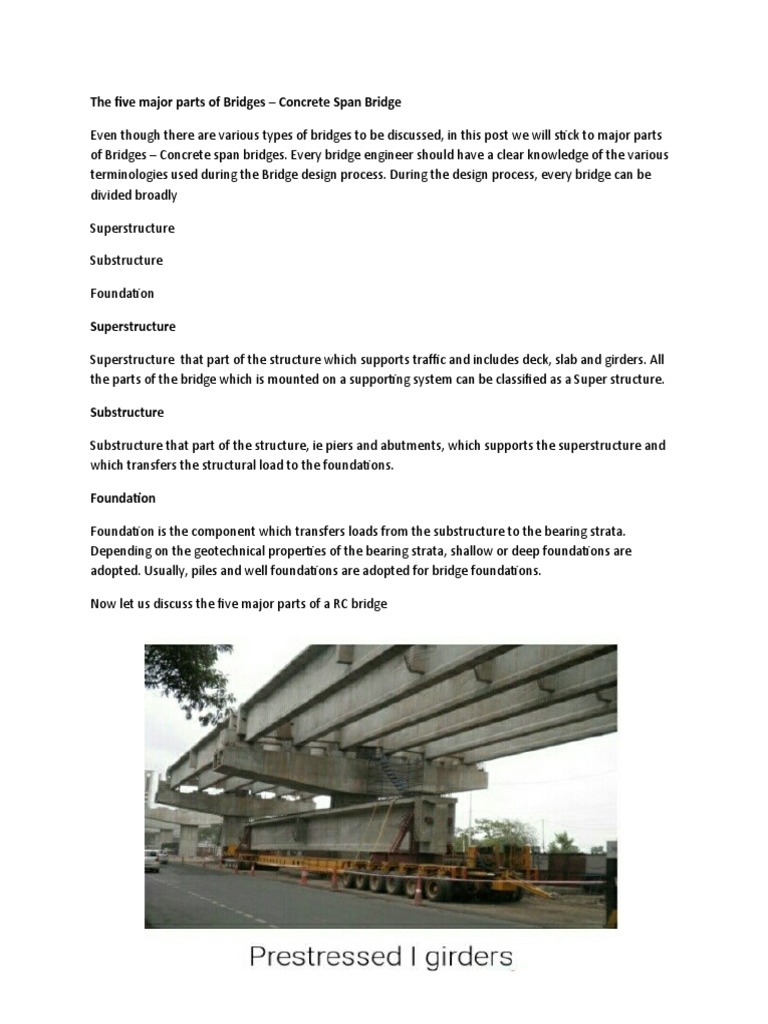 The five major parts of Bridges – Concrete Span Bridge

Even though there are various types of bridges to be discussed, in this post we will stick to major parts of Bridges – Concrete span bridges. Every bridge engineer should have a clear knowledge of the various terminologies used during the Bridge design process. During the design process, every bridge can be divided broadly

Superstructure

Substructure

Foundation

Superstructure

Superstructure that part of the structure which supports traffic and includes deck, slab and girders. All the parts of the bridge which is mounted on a supporting system can be classified as a Super structure.

Substructure

Substructure that part of the structure, ie piers and abutments, which supports the superstructure and which transfers the structural load to the foundations.

Foundation

Foundation is the component which transfers loads from the substructure to the bearing strata. Depending on the geotechnical properties of the bearing strata, shallow or deep foundations are adopted. Usually, piles and well foundations are adopted for bridge foundations.

Now let us discuss the five major parts of a RC bridge

Prestressed I girders